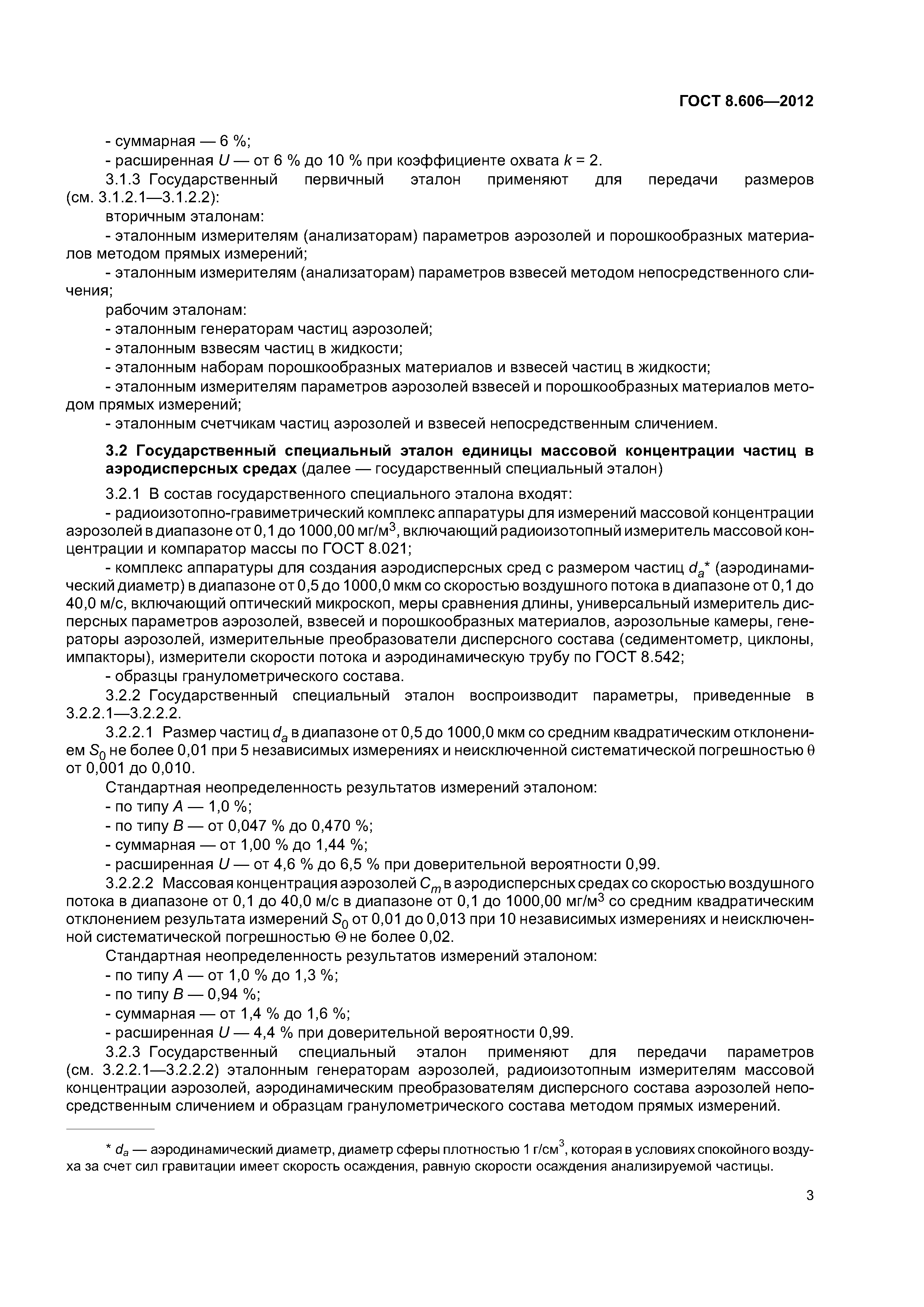 ГОСТ 8.606—2012

- суммарная — 6 %;
- расширенная $U$ — от 6 % до 10 % при коэффициенте охвата $k = 2$.
3.1.3 Государственный первичный эталон применяют для передачи размеров (см. 3.1.2.1—3.1.2.2):
вторичным эталонам:
- эталонным измерителям (анализаторам) параметров аэрозолей и порошкообразных материалов методом прямых измерений;
- эталонным измерителям (анализаторам) параметров взвесей методом непосредственного сличения;
рабочим эталонам:
- эталонным генераторам частиц аэрозолей;
- эталонным взвесям частиц в жидкости;
- эталонным наборам порошкообразных материалов и взвесей частиц в жидкости;
- эталонным измерителям параметров аэрозолей взвесей и порошкообразных материалов методом прямых измерений;
- эталонным счетчикам частиц аэрозолей и взвесей непосредственным сличением.

3.2 Государственный специальный эталон единицы массовой концентрации частиц в аэродисперсных средах (далее — государственный специальный эталон)

3.2.1 В состав государственного специального эталона входят:
- радиоизотопно-гравиметрический комплекс аппаратуры для измерений массовой концентрации аэрозолей в диапазоне от 0,1 до 1000,00 мг/м$^3$, включающий радиоизотопный измеритель массовой концентрации и компаратор массы по ГОСТ 8.021;
- комплекс аппаратуры для создания аэродисперсных сред с размером частиц $d_a$* (аэродинамический диаметр) в диапазоне от 0,5 до 1000,0 мкм со скоростью воздушного потока в диапазоне от 0,1 до 40,0 м/с, включающий оптический микроскоп, меры сравнения длины, универсальный измеритель дисперсных параметров аэрозолей, взвесей и порошкообразных материалов, аэрозольные камеры, генераторы аэрозолей, измерительные преобразователи дисперсного состава (седиментометр, циклоны, импакторы), измерители скорости потока и аэродинамическую трубу по ГОСТ 8.542;
- образцы гранулометрического состава.
3.2.2 Государственный специальный эталон воспроизводит параметры, приведенные в 3.2.2.1—3.2.2.2.
3.2.2.1 Размер частиц $d_a$ в диапазоне от 0,5 до 1000,0 мкм со средним квадратическим отклонением $S_0$ не более 0,01 при 5 независимых измерениях и неисключенной систематической погрешностью $\theta$ от 0,001 до 0,010.
Стандартная неопределенность результатов измерений эталоном:
- по типу $A$ — 1,0 %;
- по типу $B$ — от 0,047 % до 0,470 %;
- суммарная — от 1,00 % до 1,44 %;
- расширенная $U$ — от 4,6 % до 6,5 % при доверительной вероятности 0,99.
3.2.2.2 Массовая концентрация аэрозолей $C_m$ в аэродисперсных средах со скоростью воздушного потока в диапазоне от 0,1 до 40,0 м/с в диапазоне от 0,1 до 1000,00 мг/м$^3$ со средним квадратическим отклонением результата измерений $S_0$ от 0,01 до 0,013 при 10 независимых измерениях и неисключенной систематической погрешностью $\Theta$ не более 0,02.
Стандартная неопределенность результатов измерений эталоном:
- по типу $A$ — от 1,0 % до 1,3 %;
- по типу $B$ — 0,94 %;
- суммарная — от 1,4 % до 1,6 %;
- расширенная $U$ — 4,4 % при доверительной вероятности 0,99.
3.2.3 Государственный специальный эталон применяют для передачи параметров (см. 3.2.2.1—3.2.2.2) эталонным генераторам аэрозолей, радиоизотопным измерителям массовой концентрации аэрозолей, аэродинамическим преобразователям дисперсного состава аэрозолей непосредственным сличением и образцам гранулометрического состава методом прямых измерений.

* $d_a$ — аэродинамический диаметр, диаметр сферы плотностью 1 г/см$^3$, которая в условиях спокойного воздуха за счет сил гравитации имеет скорость осаждения, равную скорости осаждения анализируемой частицы.

3